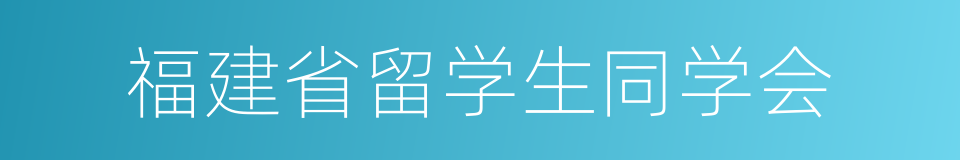 福建省留学生同学会